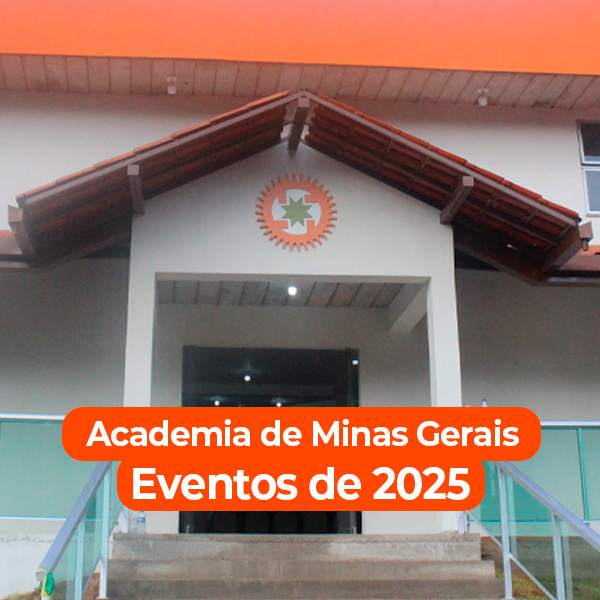 Academia de Minas Gerais
Eventos de 2025